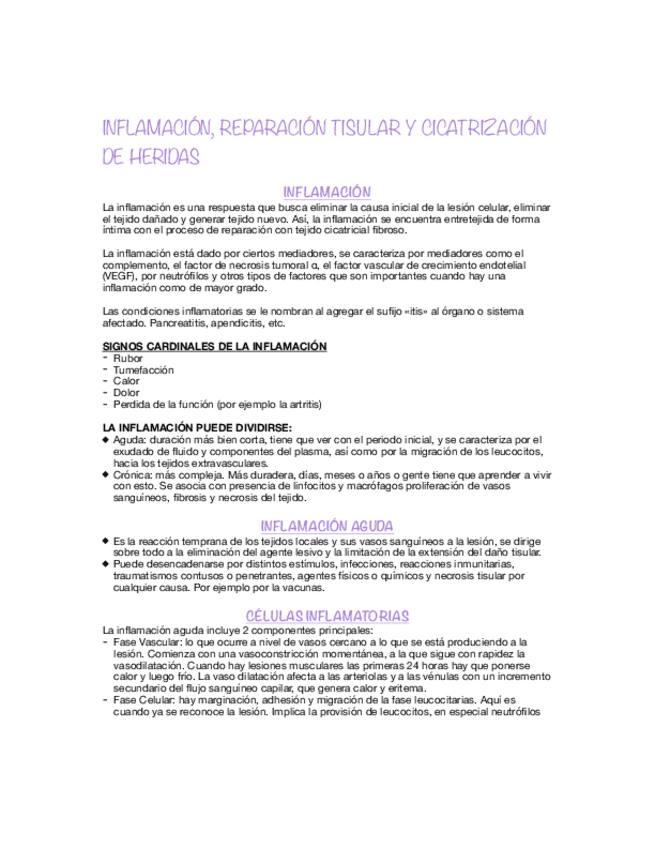 INFLAMACIÓN, REPARACIÓN TISULAR Y CICATRIZACIÓN DE HERIDAS

INFLAMACIÓN

La inflamación es una respuesta que busca eliminar la causa inicial de la lesión celular, eliminar el tejido dañado y generar tejido nuevo. Así, la inflamación se encuentra entretejida de forma íntima con el proceso de reparación con tejido cicatricial fibroso.

La inflamación está dado por ciertos mediadores, se caracteriza por mediadores como el complemento, el factor de necrosis tumoral α, el factor vascular de crecimiento endotelial (VEGF), por neutrófilos y otros tipos de factores que son importantes cuando hay una inflamación como de mayor grado.

Las condiciones inflamatorias se le nombran al agregar el sufijo «itis» al órgano o sistema afectado. Pancreatitis, apendicitis, etc.

SIGNOS CARDINALES DE LA INFLAMACIÓN
- Rubor
- Tumefacción
- Calor
- Dolor
- Perdida de la función (por ejemplo la artritis)

LA INFLAMACIÓN PUEDE DIVIDIRSE:
◆ Aguda: duración más bien corta, tiene que ver con el periodo inicial, y se caracteriza por el exudado de fluido y componentes del plasma, así como por la migración de los leucocitos, hacia los tejidos extravasculares.
◆ Crónica: más compleja. Más duradera, días, meses o años o gente tiene que aprender a vivir con esto. Se asocia con presencia de linfocitos y macrófagos proliferación de vasos sanguíneos, fibrosis y necrosis del tejido.

INFLAMACIÓN AGUDA

◆ Es la reacción temprana de los tejidos locales y sus vasos sanguíneos a la lesión, se dirige sobre todo a la eliminación del agente lesivo y la limitación de la extensión del daño tisular.
◆ Puede desencadenarse por distintos estímulos, infecciones, reacciones inmunitarias, traumatismos contusos o penetrantes, agentes físicos o químicos y necrosis tisular por cualquier causa. Por ejemplo por la vacunas.

CÉLULAS INFLAMATORIAS

La inflamación aguda incluye 2 componentes principales:
- Fase Vascular: lo que ocurre a nivel de vasos cercano a lo que se está produciendo a la lesión. Comienza con una vasoconstricción momentánea, a la que sigue con rapidez la vasodilatación. Cuando hay lesiones musculares las primeras 24 horas hay que ponerse calor y luego frío. La vaso dilatación afecta a las arteriolas y a las vénulas con un incremento secundario del flujo sanguíneo capilar, que genera calor y eritema.
- Fase Celular: hay marginación, adhesión y migración de la fase leucocitarias. Aquí es cuando ya se reconoce la lesión. Implica la provisión de leucocitos, en especial neutrófilos